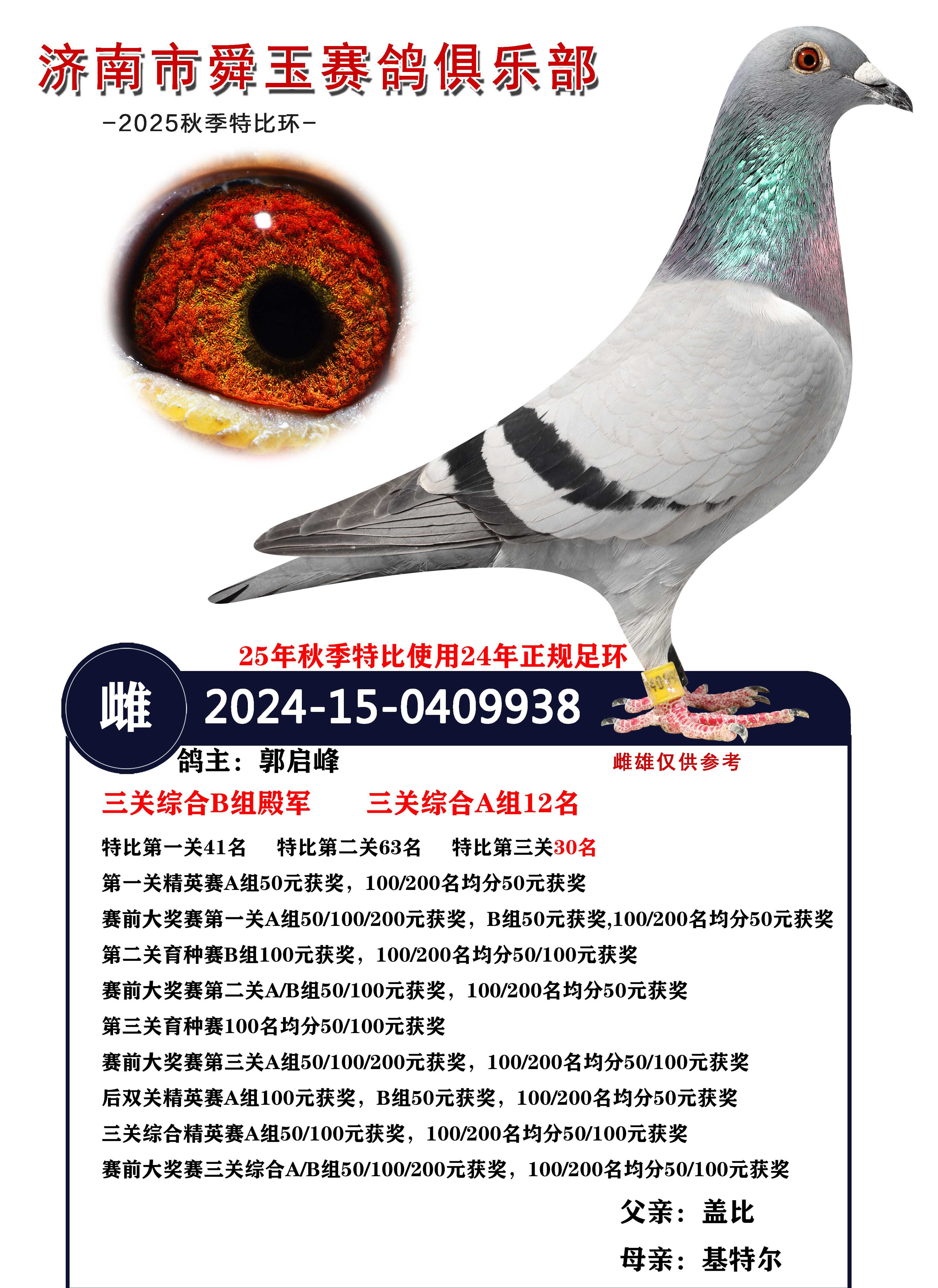 济南市舜玉赛鸽俱乐部

-2025秋季特比环-

25年秋季特比使用24年正规足环

雌

2024-15-0409938

鸽主：郭启峰

雌雄仅供参考

三关综合B组殿军 三关综合A组12名

特比第一关41名 特比第二关63名 特比第三关30名

第一关精英赛A组50元获奖，100/200名均分50元获奖

赛前大奖赛第一关A组50/100/200元获奖，B组50元获奖,100/200名均分50元获奖

第二关育种赛B组100元获奖，100/200名均分50/100元获奖

赛前大奖赛第二关A/B组50/100元获奖，100/200名均分50元获奖

第三关育种赛100名均分50/100元获奖

赛前大奖赛第三关A组50/100/200元获奖，100/200名均分50/100元获奖

后双关精英赛A组100元获奖，B组50元获奖，100/200名均分50元获奖

三关综合精英赛A组50/100元获奖，100/200名均分50/100元获奖

赛前大奖赛三关综合A/B组50/100/200元获奖，100/200名均分50/100元获奖

父亲：盖比

母亲：基特尔